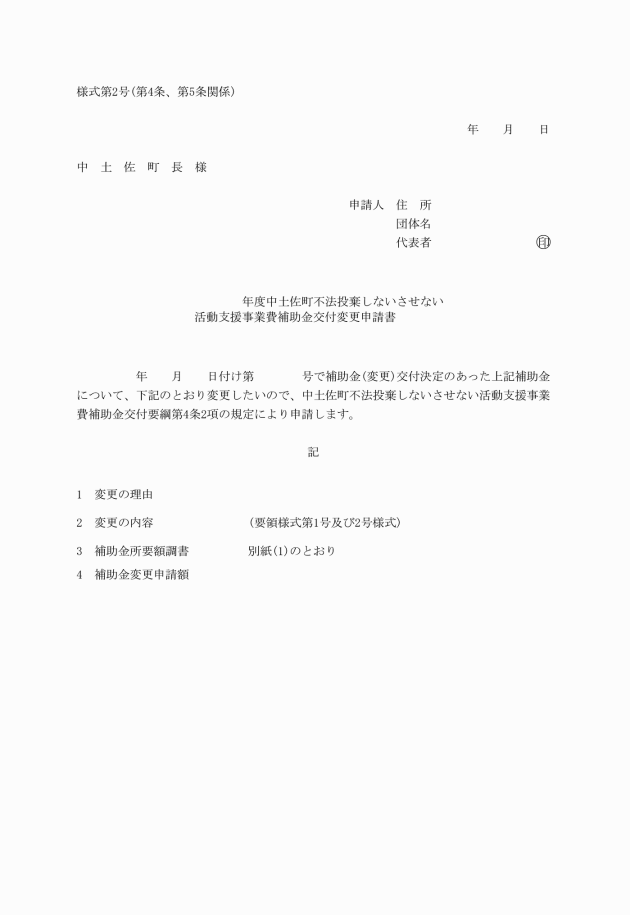 様式第2号(第4条、第5条関係)

年　月　日

中　土　佐　町　長　様

申請人　住　所
団体名
代表者　㊞

年度中土佐町不法投棄しないさせない
活動支援事業費補助金交付変更申請書

年　月　日付け第　号で補助金(変更)交付決定のあった上記補助金について、下記のとおり変更したいので、中土佐町不法投棄しないさせない活動支援事業費補助金交付要綱第4条2項の規定により申請します。

記

1　変更の理由

2　変更の内容　(要領様式第1号及び2号様式)

3　補助金所要額調書　別紙(1)のとおり

4　補助金変更申請額